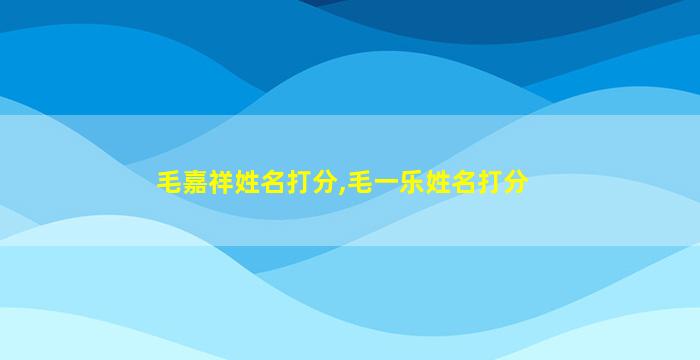 毛嘉祥姓名打分,毛一乐姓名打分